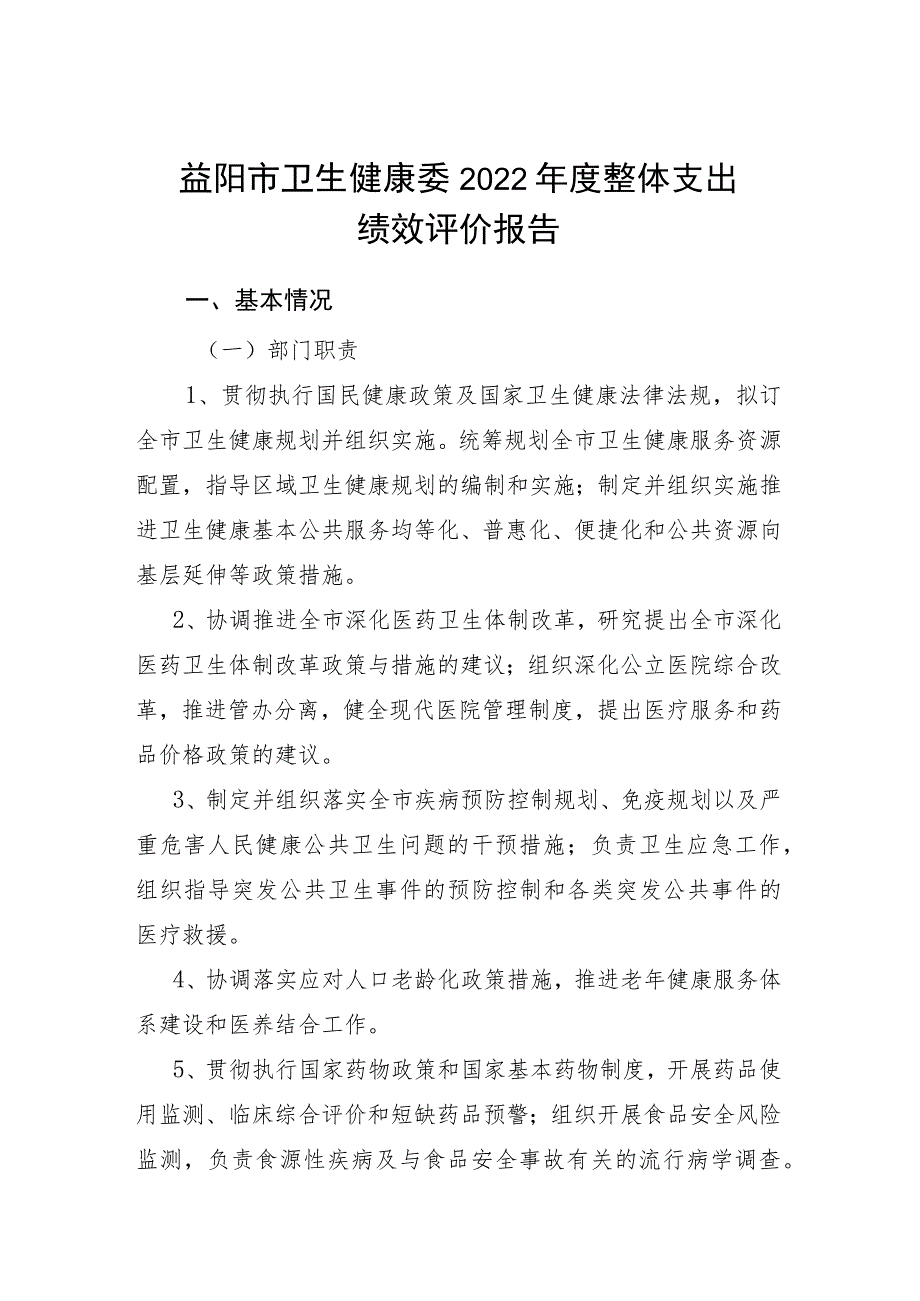 益阳市卫生健康委2022年度整体支出绩效评价报告

一、基本情况

（一）部门职责

1、贯彻执行国民健康政策及国家卫生健康法律法规，拟订全市卫生健康规划并组织实施。统筹规划全市卫生健康服务资源配置，指导区域卫生健康规划的编制和实施；制定并组织实施推进卫生健康基本公共服务均等化、普惠化、便捷化和公共资源向基层延伸等政策措施。

2、协调推进全市深化医药卫生体制改革，研究提出全市深化医药卫生体制改革政策与措施的建议；组织深化公立医院综合改革，推进管办分离，健全现代医院管理制度，提出医疗服务和药品价格政策的建议。

3、制定并组织落实全市疾病预防控制规划、免疫规划以及严重危害人民健康公共卫生问题的干预措施；负责卫生应急工作，组织指导突发公共卫生事件的预防控制和各类突发公共事件的医疗救援。

4、协调落实应对人口老龄化政策措施，推进老年健康服务体系建设和医养结合工作。

5、贯彻执行国家药物政策和国家基本药物制度，开展药品使用监测、临床综合评价和短缺药品预警；组织开展食品安全风险监测，负责食源性疾病及与食品安全事故有关的流行病学调查。